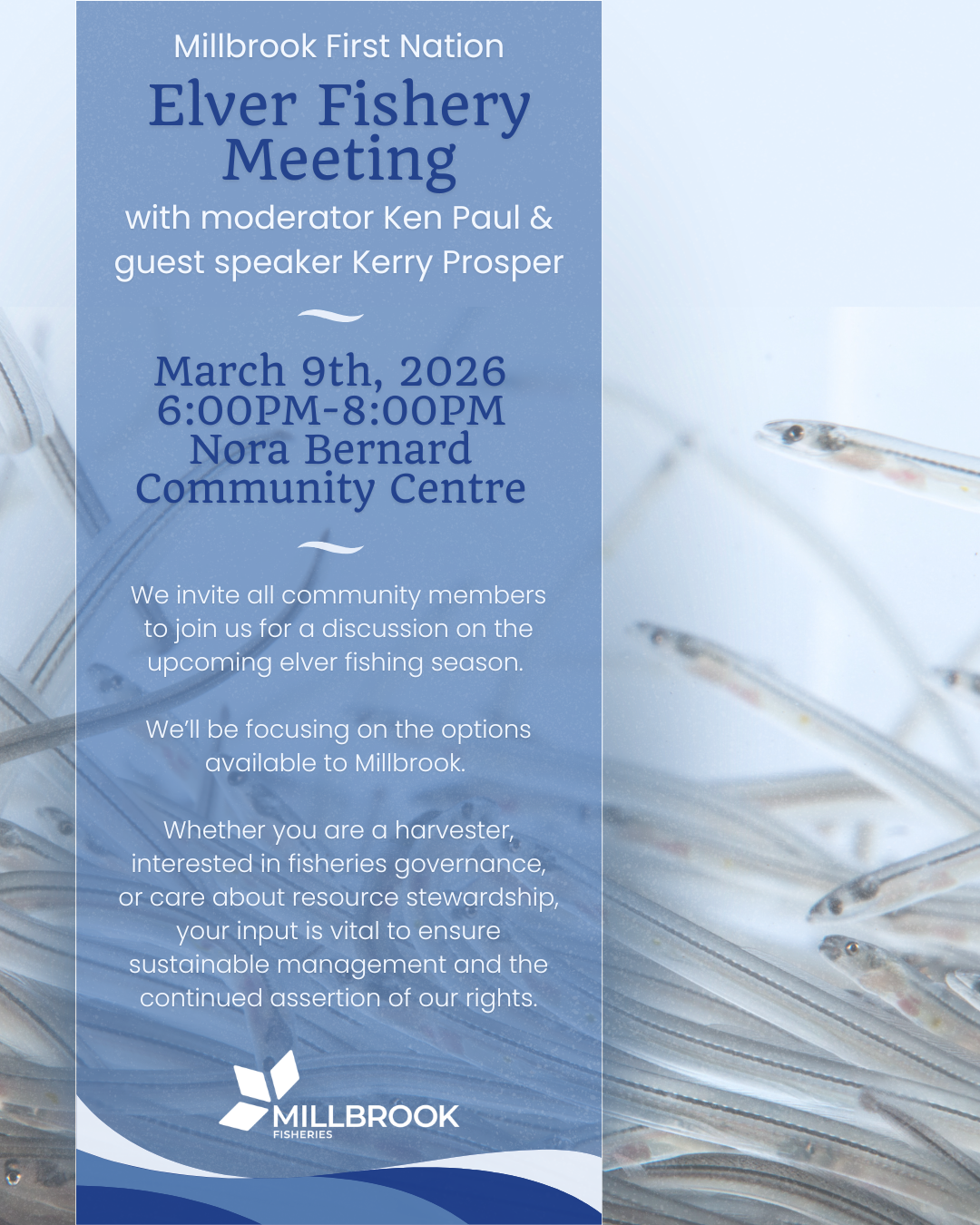 Millbrook First Nation

Elver Fishery Meeting

with moderator Ken Paul & guest speaker Kerry Prosper

March 9th, 2026
6:00PM-8:00PM
Nora Bernard Community Centre

We invite all community members to join us for a discussion on the upcoming elver fishing season.

We'll be focusing on the options available to Millbrook.

Whether you are a harvester, interested in fisheries governance, or care about resource stewardship, your input is vital to ensure sustainable management and the continued assertion of our rights.

MILLBROOK
FISHERIES